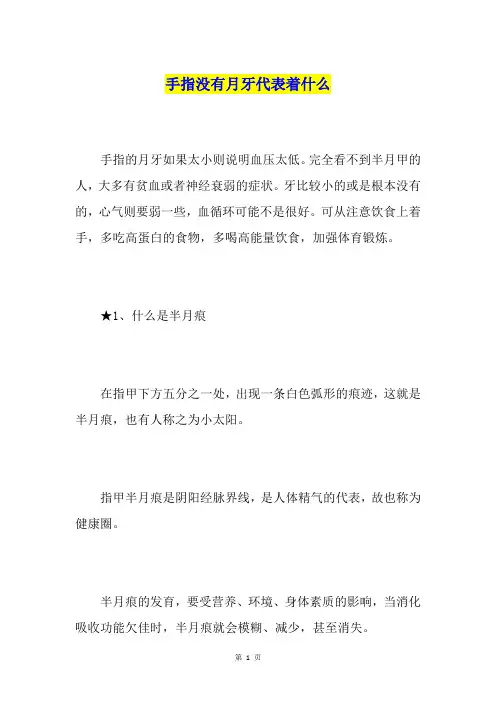 手指没有月牙代表着什么

手指的月牙如果太小则说明血压太低。完全看不到半月甲的人，大多有贫血或者神经衰弱的症状。牙比较小的或是根本没有的，心气则要弱一些，血循环可能不是很好。可从注意饮食上着手，多吃高蛋白的食物，多喝高能量饮食，加强体育锻炼。

★1、什么是半月痕

在指甲下方五分之一处，出现一条白色弧形的痕迹，这就是半月痕，也有人称之为小太阳。

指甲半月痕是阴阳经脉界线，是人体精气的代表，故也称为健康圈。

半月痕的发育，要受营养、环境、身体素质的影响，当消化吸收功能欠佳时，半月痕就会模糊、减少，甚至消失。

第 1 页